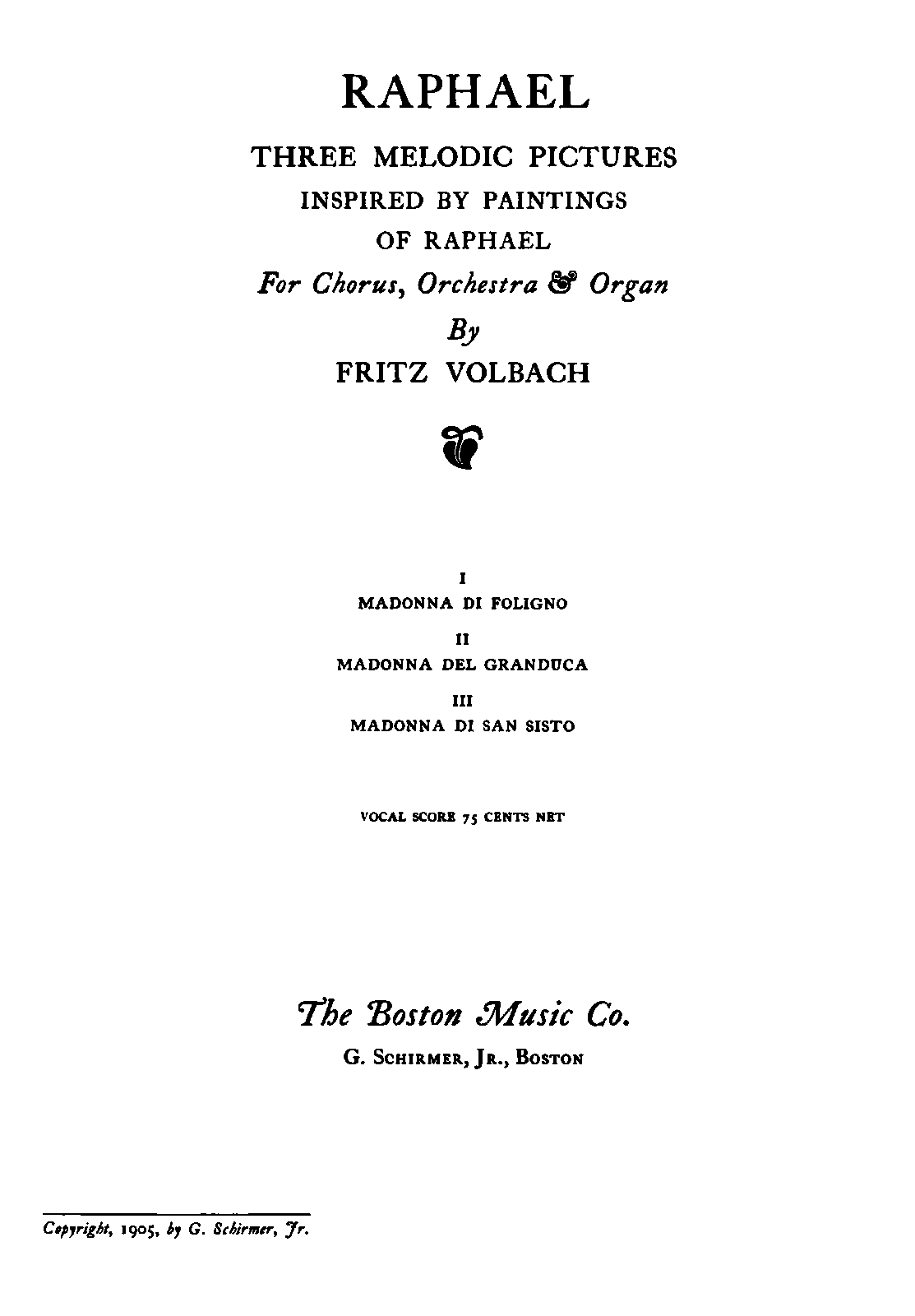 RAPHAEL

THREE MELODIC PICTURES
INSPIRED BY PAINTINGS
OF RAPHAEL

For Chorus, Orchestra & Organ

By

FRITZ VOLBACH

I
MADONNA DI FOLIGNO

II
MADONNA DEL GRANDUCA

III
MADONNA DI SAN SISTO

VOCAL SCORE 75 CENTS NET

The Boston Music Co.
G. SCHIRMER, JR., BOSTON

Copyright, 1905, by G. Schirmer, Jr.